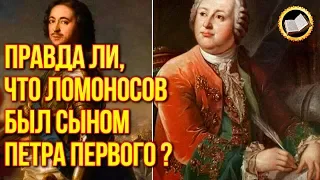 ПРАВДА ЛИ,
ЧТО ЛОМОНОСОВ
БЫЛ СЫНОМ
ПЕТРА ПЕРВОГО ?